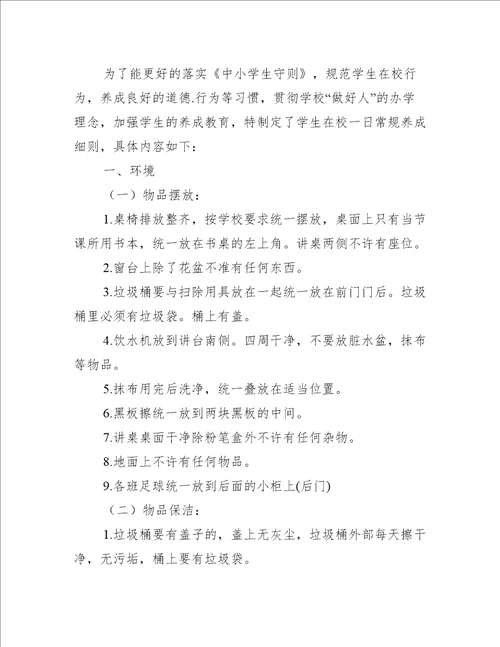 为了能更好的落实《中小学生守则》，规范学生在校行为，养成良好的道德.行为等习惯，贯彻学校“做好人”的办学理念，加强学生的养成教育，特制定了学生在校一日常规养成细则，具体内容如下：

一、环境

（一）物品摆放：

1.桌椅排放整齐，按学校要求统一摆放，桌面上只有当节课所用书本，统一放在书桌的左上角。讲桌两侧不许有座位。

2.窗台上除了花盆不准有任何东西。

3.垃圾桶要与扫除用具放在一起统一放在前门门后。垃圾桶里必须有垃圾袋。桶上有盖。

4.饮水机放到讲台南侧。四周干净，不要放脏水盆，抹布等物品。

5.抹布用完后洗净，统一叠放在适当位置。

6.黑板擦统一放到两块黑板的中间。

7.讲桌桌面干净除粉笔盒外不许有任何杂物。

8.地面上不许有任何物品。

9.各班足球统一放到后面的小柜上(后门)

（二）物品保洁：

1.垃圾桶要有盖子的，盖上无灰尘，垃圾桶外部每天擦干净，无污垢，桶上要有垃圾袋。